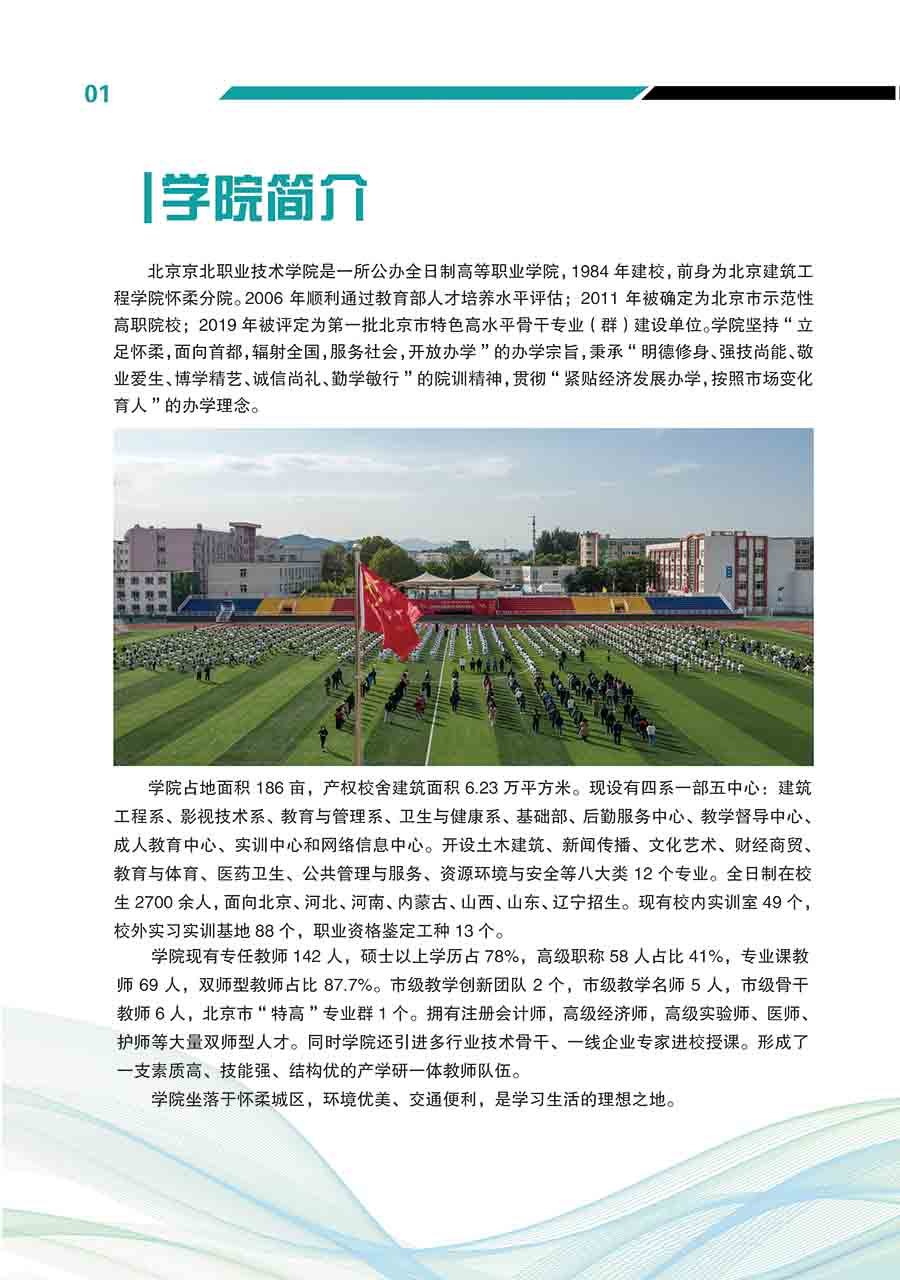 01

学院简介

北京京北职业技术学院是一所公办全日制高等职业学院，1984 年建校，前身为北京建筑工程学院怀柔分院。2006 年顺利通过教育部人才培养水平评估；2011 年被确定为北京市示范性高职院校；2019 年被评定为第一批北京市特色高水平骨干专业（群）建设单位。学院坚持“立足怀柔，面向首都，辐射全国，服务社会，开放办学”的办学宗旨，秉承“明德修身、强技尚能、敬业爱生、博学精艺、诚信尚礼、勤学敏行”的院训精神，贯彻“紧贴经济发展办学，按照市场变化育人”的办学理念。

学院占地面积 186 亩，产权校舍建筑面积 6.23 万平方米。现设有四系一部五中心：建筑工程系、影视技术系、教育与管理系、卫生与健康系、基础部、后勤服务中心、教学督导中心、成人教育中心、实训中心和网络信息中心。开设土木建筑、新闻传播、文化艺术、财经商贸、教育与体育、医药卫生、公共管理与服务、资源环境与安全等八大类 12 个专业。全日制在校生 2700 余人，面向北京、河北、河南、内蒙古、山西、山东、辽宁招生。现有校内实训室 49 个，校外实习实训基地 88 个，职业资格鉴定工种 13 个。

学院现有专任教师 142 人，硕士以上学历占 78%，高级职称 58 人占比 41%，专业课教师 69 人，双师型教师占比 87.7%。市级教学创新团队 2 个，市级教学名师 5 人，市级骨干教师 6 人，北京市“特高”专业群 1 个。拥有注册会计师，高级经济师，高级实验师、医师、护师等大量双师型人才。同时学院还引进多行业技术骨干、一线企业专家进校授课。形成了一支素质高、技能强、结构优的产学研一体教师队伍。

学院坐落于怀柔城区，环境优美、交通便利，是学习生活的理想之地。